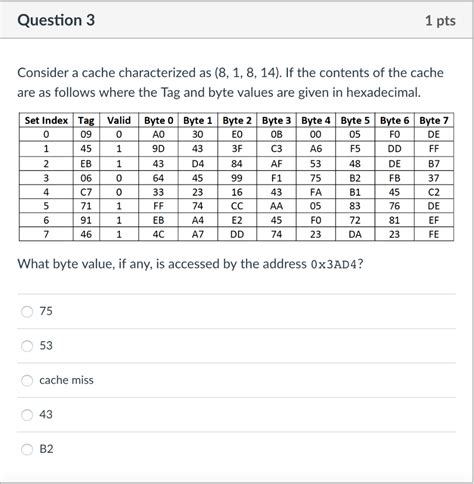 Question 3

1 pts

Consider a cache characterized as (8, 1, 8, 14). If the contents of the cache are as follows where the Tag and byte values are given in hexadecimal.

| Set Index | Tag | Valid | Byte 0 | Byte 1 | Byte 2 | Byte 3 | Byte 4 | Byte 5 | Byte 6 | Byte 7 |
|---|---|---|---|---|---|---|---|---|---|---|
| 0 | 09 | 0 | A0 | 30 | E0 | 0B | 00 | 05 | F0 | DE |
| 1 | 45 | 1 | 9D | 43 | 3F | C3 | A6 | F5 | DD | FF |
| 2 | EB | 1 | 43 | D4 | 84 | AF | 53 | 48 | DE | B7 |
| 3 | 06 | 0 | 64 | 45 | 99 | F1 | 75 | B2 | FB | 37 |
| 4 | C7 | 0 | 33 | 23 | 16 | 43 | FA | B1 | 45 | C2 |
| 5 | 71 | 1 | FF | 74 | CC | AA | 05 | 83 | 76 | DE |
| 6 | 91 | 1 | EB | A4 | E2 | 45 | F0 | 72 | 81 | EF |
| 7 | 46 | 1 | 4C | A7 | DD | 74 | 23 | DA | 23 | FE |

What byte value, if any, is accessed by the address 0x3AD4?

75

53

cache miss

43

B2